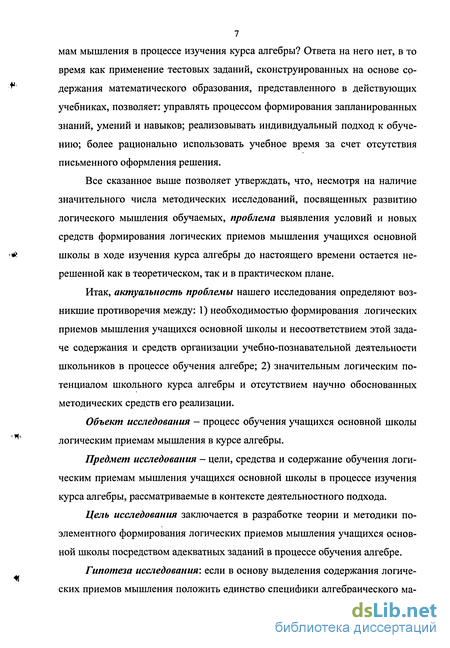 7

мам мышления в процессе изучения курса алгебры? Ответа на него нет, в то время как применение тестовых заданий, сконструированных на основе содержания математического образования, представленного в действующих учебниках, позволяет: управлять процессом формирования запланированных знаний, умений и навыков; реализовывать индивидуальный подход к обучению; более рационально использовать учебное время за счет отсутствия письменного оформления решения.

Все сказанное выше позволяет утверждать, что, несмотря на наличие значительного числа методических исследований, посвященных развитию логического мышления обучаемых, проблема выявления условий и новых средств формирования логических приемов мышления учащихся основной школы в ходе изучения курса алгебры до настоящего времени остается нерешенной как в теоретическом, так и в практическом плане.

Итак, актуальность проблемы нашего исследования определяют возникшие противоречия между: 1) необходимостью формирования логических приемов мышления учащихся основной школы и несоответствием этой задаче содержания и средств организации учебно-познавательной деятельности школьников в процессе обучения алгебре; 2) значительным логическим потенциалом школьного курса алгебры и отсутствием научно обоснованных методических средств его реализации.

Объект исследования – процесс обучения учащихся основной школы логическим приемам мышления в курсе алгебры.

Предмет исследования – цели, средства и содержание обучения логическим приемам мышления учащихся основной школы в процессе изучения курса алгебры, рассматриваемые в контексте деятельностного подхода.

Цель исследования заключается в разработке теории и методики поэлементного формирования логических приемов мышления учащихся основной школы посредством адекватных заданий в процессе обучения алгебре.

Гипотеза исследования: если в основу выделения содержания логических приемов мышления положить единство специфики алгебраического ма-

dsLib.net
библиотека диссертаций